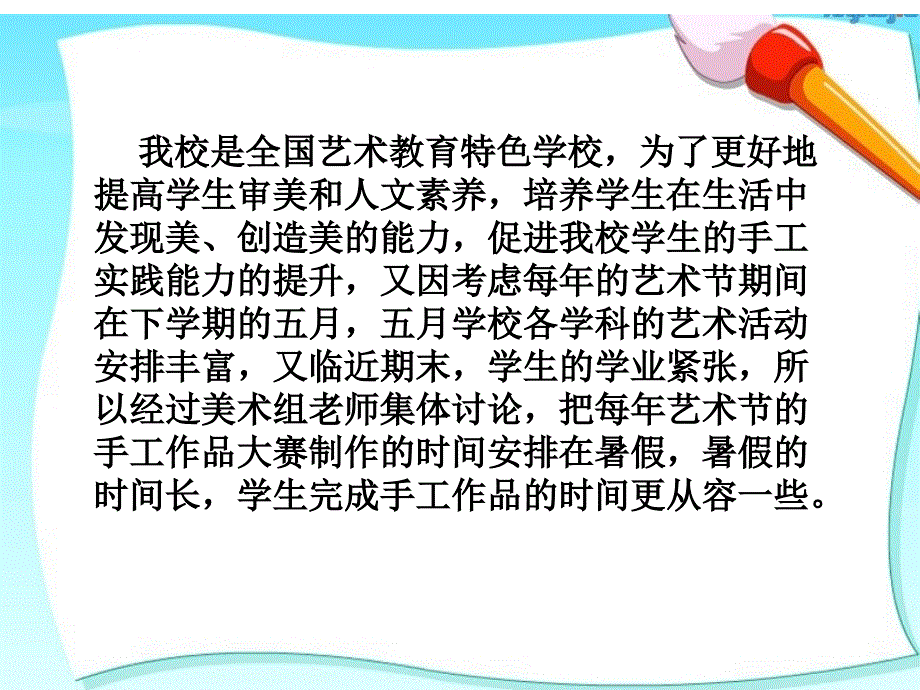 我校是全国艺术教育特色学校，为了更好地提高学生审美和人文素养，培养学生在生活中发现美、创造美的能力，促进我校学生的手工实践能力的提升，又因考虑每年的艺术节期间在下学期的五月，五月学校各学科的艺术活动安排丰富，又临近期末，学生的学业紧张，所以经过美术组老师集体讨论，把每年艺术节的手工作品大赛制作的时间安排在暑假，暑假的时间长，学生完成手工作品的时间更从容一些。